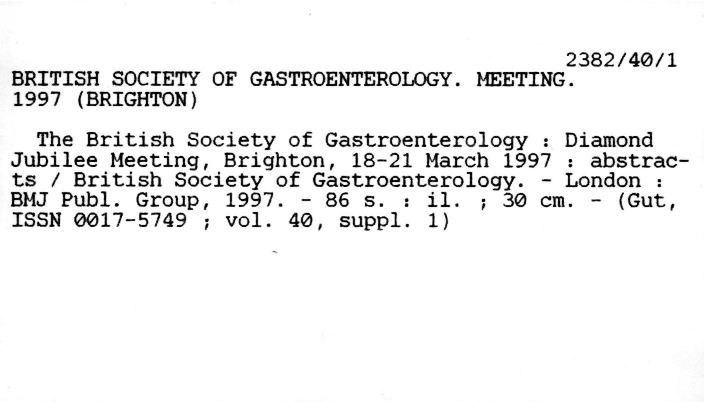 2382/40/1

BRITISH SOCIETY OF GASTROENTEROLOGY. MEETING. 1997 (BRIGHTON)

The British Society of Gastroenterology : Diamond Jubilee Meeting, Brighton, 18-21 March 1997 : abstracts / British Society of Gastroenterology. - London : BMJ Publ. Group, 1997. - 86 s. : il. ; 30 cm. - (Gut, ISSN 0017-5749 ; vol. 40, suppl. 1)